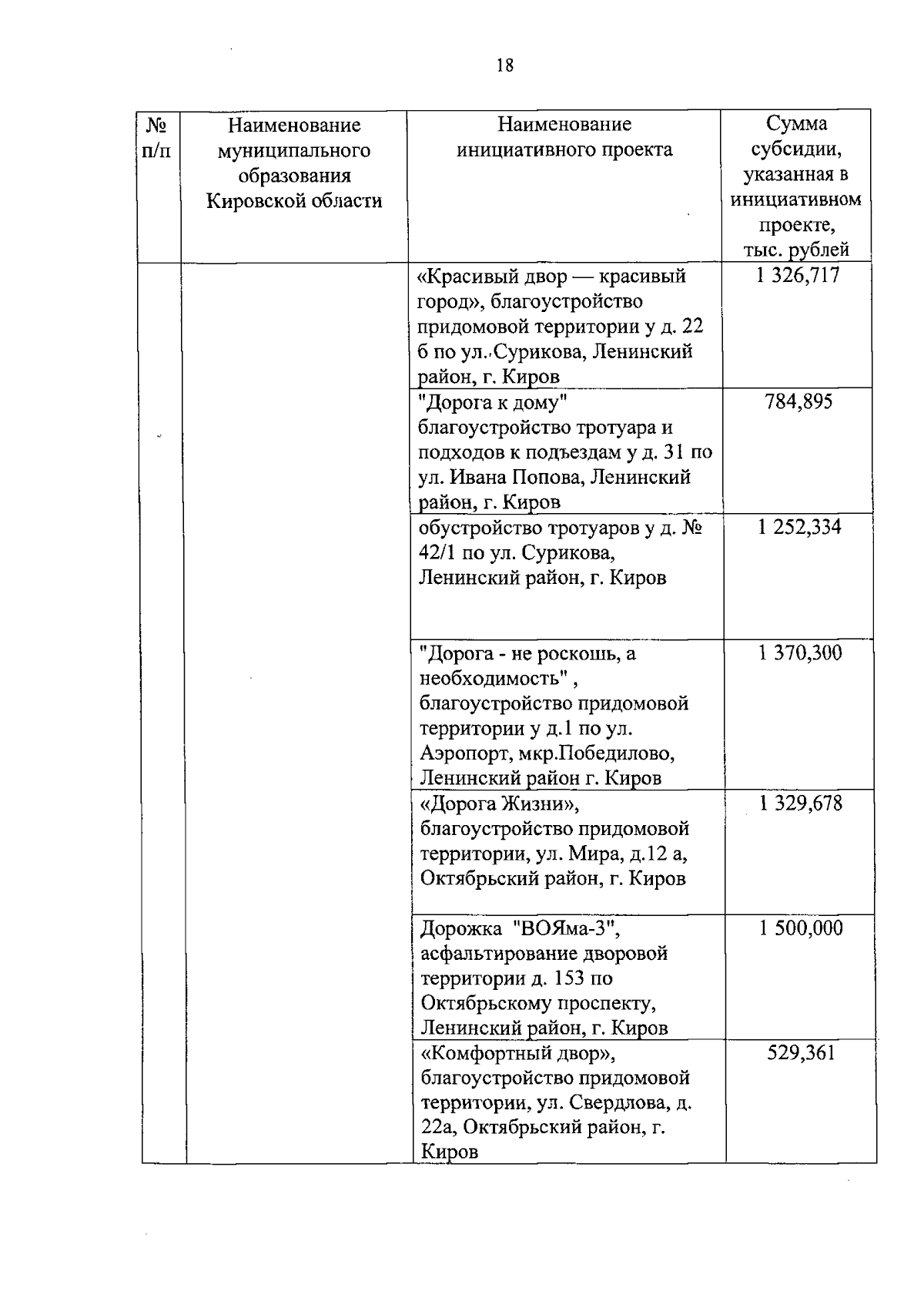 18

| № п/п | Наименование муниципального образования Кировской области | Наименование инициативного проекта | Сумма субсидии, указанная в инициативном проекте, тыс. рублей |
|---|---|---|---|
| | | «Красивый двор — красивый город», благоустройство придомовой территории у д. 22 б по ул. Сурикова, Ленинский район, г. Киров | 1 326,717 |
| | | "Дорога к дому" благоустройство тротуара и подходов к подъездам у д. 31 по ул. Ивана Попова, Ленинский район, г. Киров | 784,895 |
| | | обустройство тротуаров у д. № 42/1 по ул. Сурикова, Ленинский район, г. Киров | 1 252,334 |
| | | "Дорога - не роскошь, а необходимость" , благоустройство придомовой территории у д.1 по ул. Аэропорт, мкр.Победилово, Ленинский район г. Киров | 1 370,300 |
| | | «Дорога Жизни», благоустройство придомовой территории, ул. Мира, д.12 а, Октябрьский район, г. Киров | 1 329,678 |
| | | Дорожка "ВОЯма-3", асфальтирование дворовой территории д. 153 по Октябрьскому проспекту, Ленинский район, г. Киров | 1 500,000 |
| | | «Комфортный двор», благоустройство придомовой территории, ул. Свердлова, д. 22а, Октябрьский район, г. Киров | 529,361 |